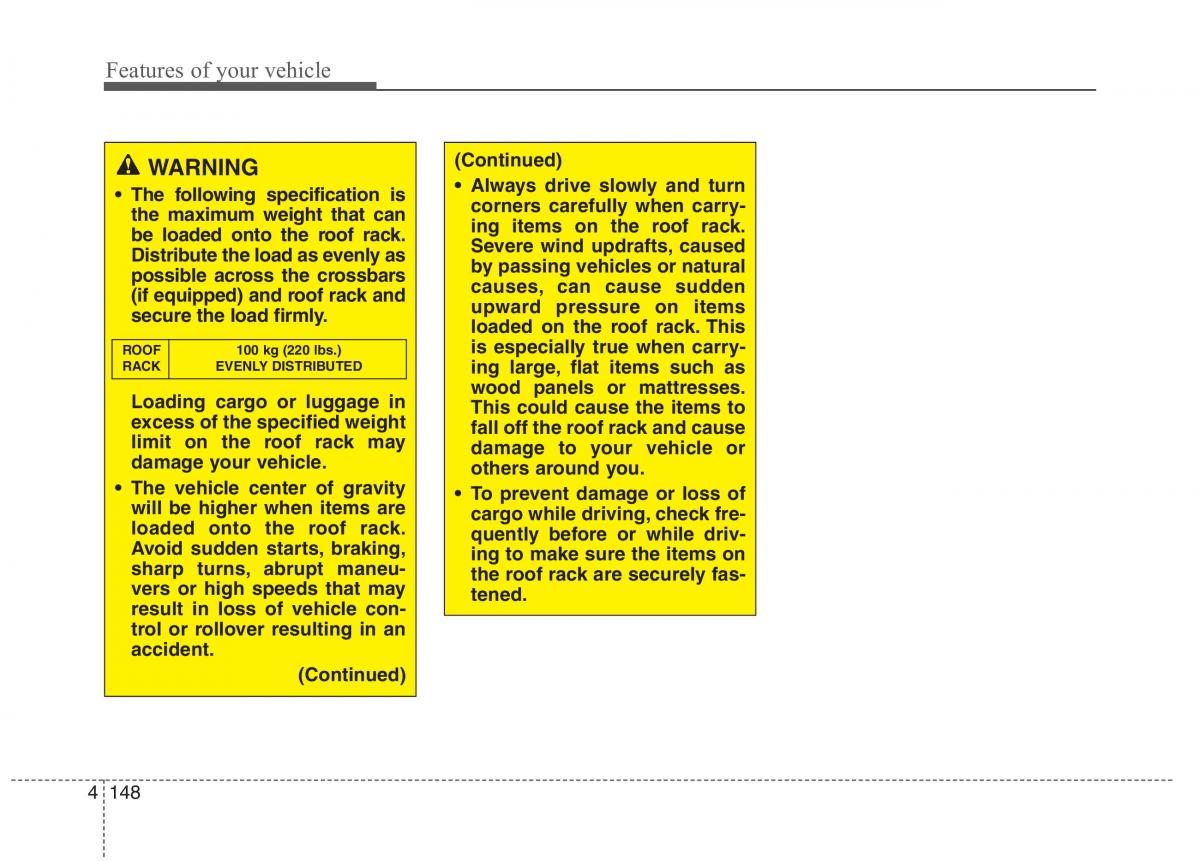 Features of your vehicle

WARNING

• The following specification is the maximum weight that can be loaded onto the roof rack. Distribute the load as evenly as possible across the crossbars (if equipped) and roof rack and secure the load firmly.

| ROOF RACK | 100 kg (220 lbs.) EVENLY DISTRIBUTED |
|---|---|

Loading cargo or luggage in excess of the specified weight limit on the roof rack may damage your vehicle.

• The vehicle center of gravity will be higher when items are loaded onto the roof rack. Avoid sudden starts, braking, sharp turns, abrupt maneuvers or high speeds that may result in loss of vehicle control or rollover resulting in an accident.

(Continued)

(Continued)

• Always drive slowly and turn corners carefully when carrying items on the roof rack. Severe wind updrafts, caused by passing vehicles or natural causes, can cause sudden upward pressure on items loaded on the roof rack. This is especially true when carrying large, flat items such as wood panels or mattresses. This could cause the items to fall off the roof rack and cause damage to your vehicle or others around you.

• To prevent damage or loss of cargo while driving, check frequently before or while driving to make sure the items on the roof rack are securely fastened.

4 148